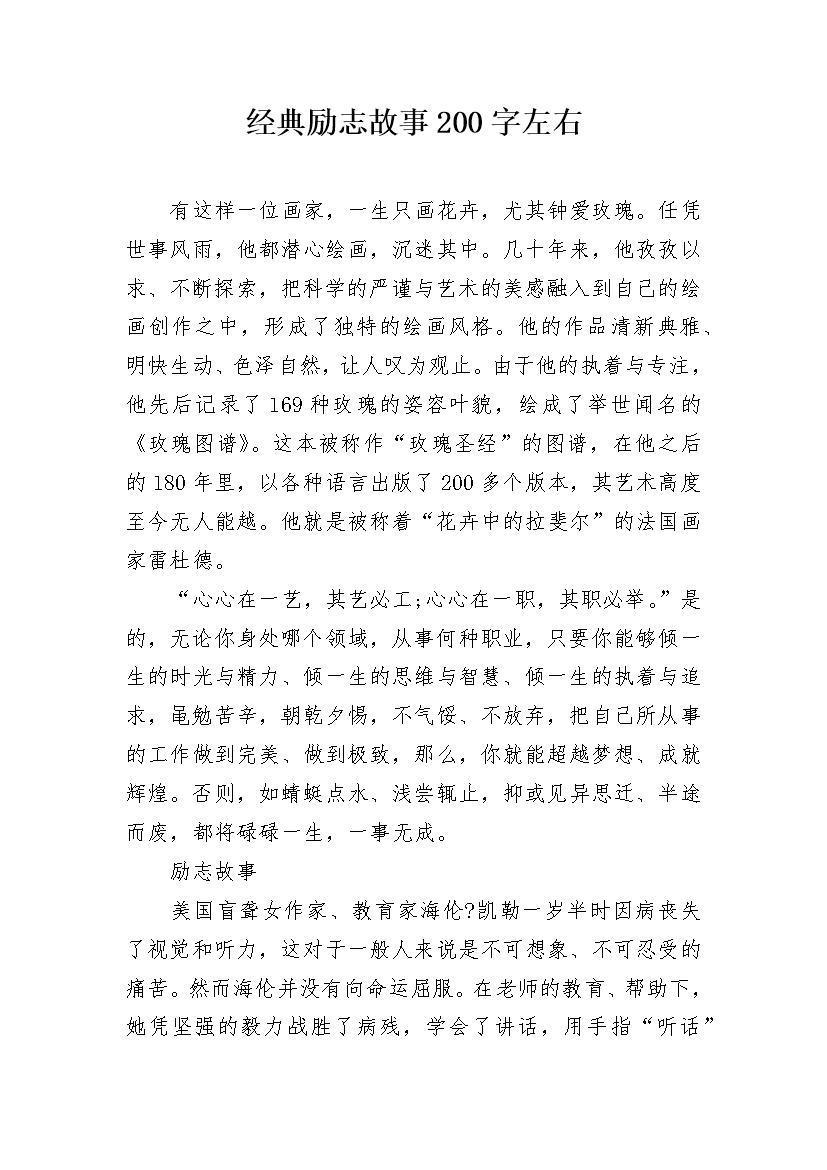 经典励志故事200字左右

有这样一位画家，一生只画花卉，尤其钟爱玫瑰。任凭世事风雨，他都潜心绘画，沉迷其中。几十年来，他孜孜以求、不断探索，把科学的严谨与艺术的美感融入到自己的绘画创作之中，形成了独特的绘画风格。他的作品清新典雅、明快生动、色泽自然，让人叹为观止。由于他的执着与专注，他先后记录了169种玫瑰的姿容叶貌，绘成了举世闻名的《玫瑰图谱》。这本被称作“玫瑰圣经”的图谱，在他之后的180年里，以各种语言出版了200多个版本，其艺术高度至今无人能越。他就是被称着“花卉中的拉斐尔”的法国画家雷杜德。

“心心在一艺，其艺必工;心心在一职，其职必举。”是的，无论你身处哪个领域，从事何种职业，只要你能够倾一生的时光与精力、倾一生的思维与智慧、倾一生的执着与追求，黾勉苦辛，朝乾夕惕，不气馁、不放弃，把自己所从事的工作做到完美、做到极致，那么，你就能超越梦想、成就辉煌。否则，如蜻蜓点水、浅尝辄止，抑或见异思迁、半途而废，都将碌碌一生，一事无成。

励志故事

美国盲聋女作家、教育家海伦?凯勒一岁半时因病丧失了视觉和听力，这对于一般人来说是不可想象、不可忍受的痛苦。然而海伦并没有向命运屈服。在老师的教育、帮助下，她凭坚强的毅力战胜了病残，学会了讲话，用手指“听话”